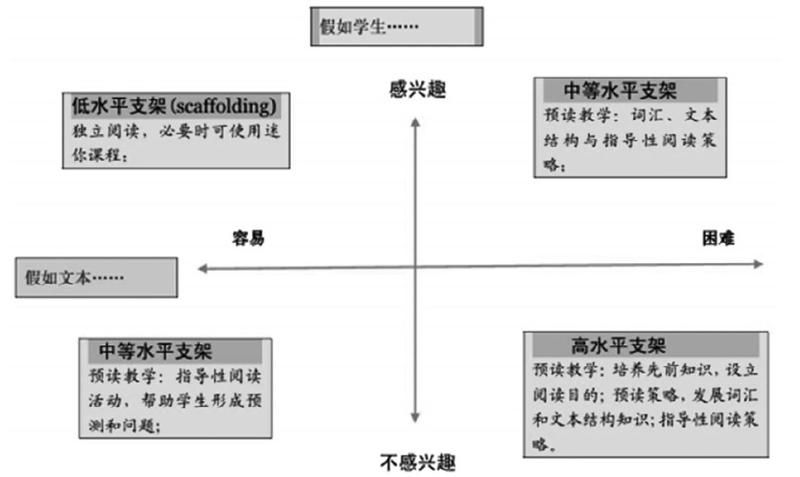 假如学生……

感兴趣

低水平支架(scaffolding)
独立阅读，必要时可使用迷你课程；

中等水平支架
预读教学：词汇、文本结构与指导性阅读策略；

容易

困难

假如文本……

中等水平支架
预读教学：指导性阅读活动、帮助学生形成预测和问题；

高水平支架
预读教学：培养先前知识，设立阅读目的；预读策略，发展词汇和文本结构知识；指导性阅读策略。

不感兴趣